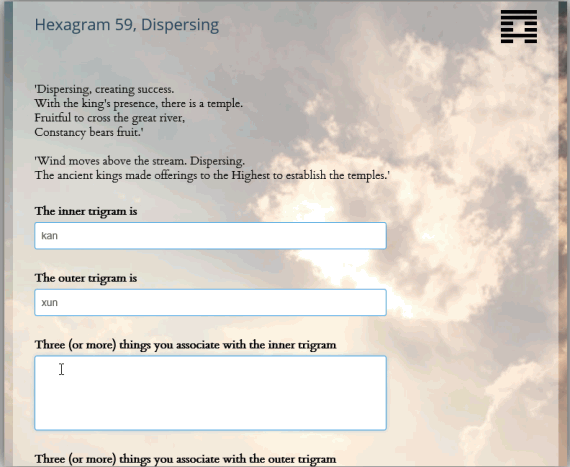 Hexagram 59, Dispersing

'Dispersing, creating success.
With the king's presence, there is a temple.
Fruitful to cross the great river,
Constancy bears fruit.'

'Wind moves above the stream. Dispersing.
The ancient kings made offerings to the Highest to establish the temples.'

The inner trigram is

kan

The outer trigram is

xun

Three (or more) things you associate with the inner trigram

Three (or more) things you associate with the outer trigram